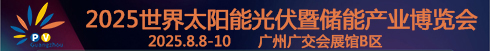 PV
Guangzhou
2025世界太阳能光伏暨储能产业博览会
2025.8.8-10 广州广交会展馆B区